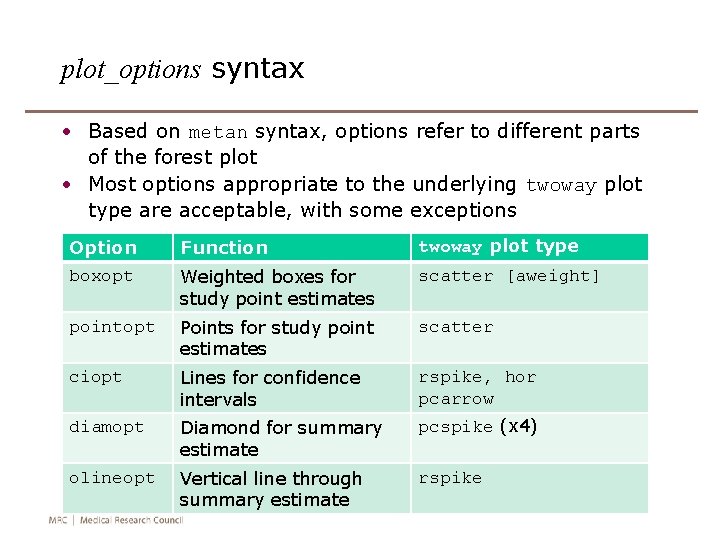 plot_options syntax

• Based on metan syntax, options refer to different parts of the forest plot
• Most options appropriate to the underlying twoway plot type are acceptable, with some exceptions

| Option | Function | twoway plot type |
|---|---|---|
| boxopt | Weighted boxes for study point estimates | scatter [aweight] |
| pointopt | Points for study point estimates | scatter |
| ciopt | Lines for confidence intervals | rspike, hor pcarrow |
| diamopt | Diamond for summary estimate | pcspike (x4) |
| olineopt | Vertical line through summary estimate | rspike |

MRC | Medical Research Council